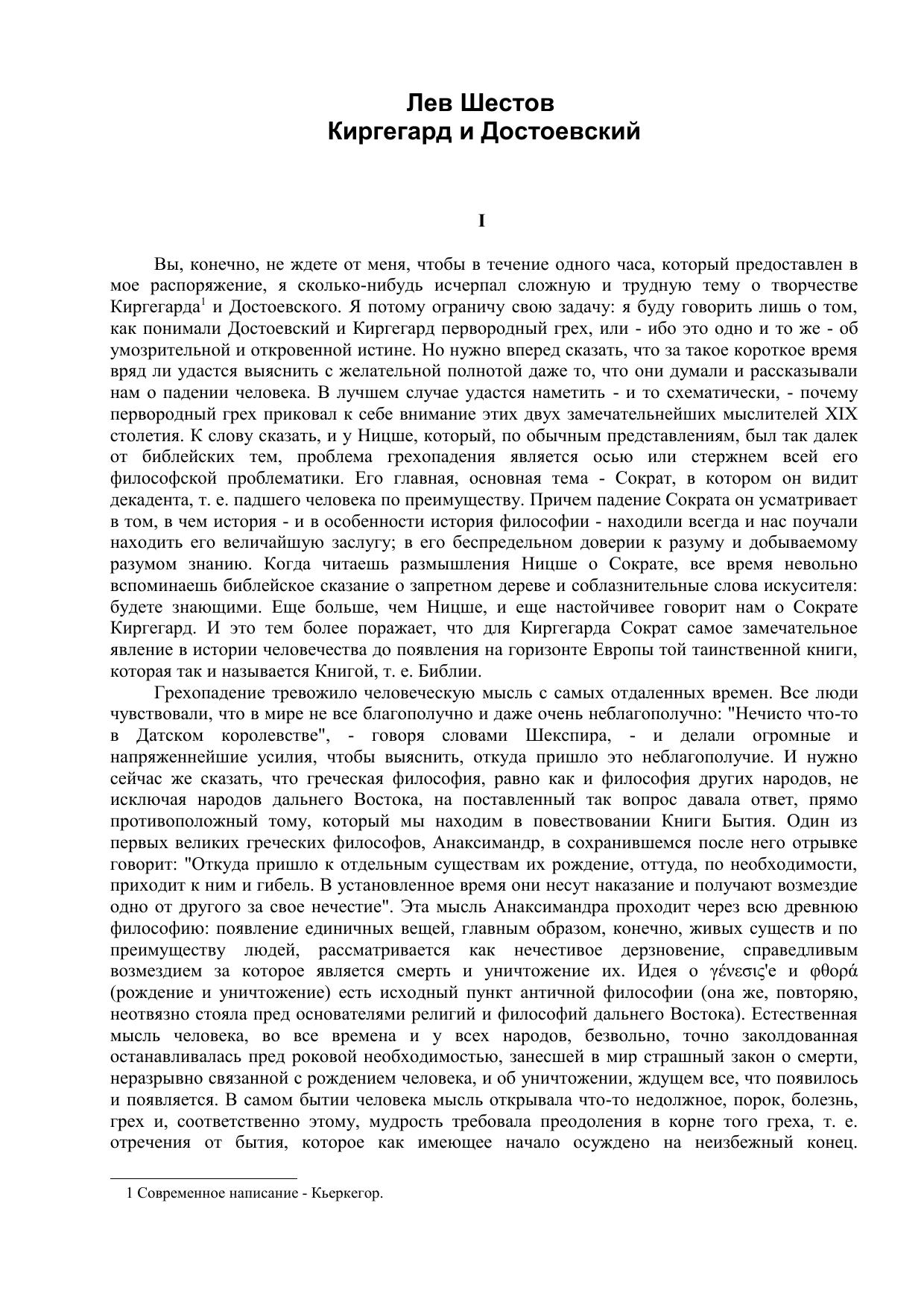 Лев Шестов
Киргегард и Достоевский

I

Вы, конечно, не ждете от меня, чтобы в течение одного часа, который предоставлен в мое распоряжение, я сколько-нибудь исчерпал сложную и трудную тему о творчестве Киргегарда$^1$ и Достоевского. Я потому ограничу свою задачу: я буду говорить лишь о том, как понимали Достоевский и Киргегард первородный грех, или - ибо это одно и то же - об умозрительной и откровенной истине. Но нужно вперед сказать, что за такое короткое время вряд ли удастся выяснить с желательной полнотой даже то, что они думали и рассказывали нам о падении человека. В лучшем случае удастся наметить - и то схематически, - почему первородный грех приковал к себе внимание этих двух замечательнейших мыслителей XIX столетия. К слову сказать, и у Ницше, который, по обычным представлениям, был так далек от библейских тем, проблема грехопадения является осью или стержнем всей его философской проблематики. Его главная, основная тема - Сократ, в котором он видит декадента, т. е. падшего человека по преимуществу. Причем падение Сократа он усматривает в том, в чем история - и в особенности история философии - находили всегда и нас поучали находить его величайшую заслугу; в его беспредельном доверии к разуму и добываемому разумом знанию. Когда читаешь размышления Ницше о Сократе, все время невольно вспоминаешь библейское сказание о запретном дереве и соблазнительные слова искусителя: будете знающими. Еще больше, чем Ницше, и еще настойчивее говорит нам о Сократе Киргегард. И это тем более поражает, что для Киргегарда Сократ самое замечательное явление в истории человечества до появления на горизонте Европы той таинственной книги, которая так и называется Книгой, т. е. Библии.

Грехопадение тревожило человеческую мысль с самых отдаленных времен. Все люди чувствовали, что в мире не все благополучно и даже очень неблагополучно: "Нечисто что-то в Датском королевстве", - говоря словами Шекспира, - и делали огромные и напряженнейшие усилия, чтобы выяснить, откуда пришло это неблагополучие. И нужно сейчас же сказать, что греческая философия, равно как и философия других народов, не исключая народов дальнего Востока, на поставленный так вопрос давала ответ, прямо противоположный тому, который мы находим в повествовании Книги Бытия. Один из первых великих греческих философов, Анаксимандр, в сохранившемся после него отрывке говорит: "Откуда пришло к отдельным существам их рождение, оттуда, по необходимости, приходит к ним и гибель. В установленное время они несут наказание и получают возмездие одно от другого за свое нечестие". Эта мысль Анаксимандра проходит через всю древнюю философию: появление единичных вещей, главным образом, конечно, живых существ и по преимуществу людей, рассматривается как нечестивое дерзновение, справедливым возмездием за которое является смерть и уничтожение их. Идея о γένεσις'е и φθορά (рождение и уничтожение) есть исходный пункт античной философии (она же, повторяю, неотвязно стояла пред основателями религий и философий дальнего Востока). Естественная мысль человека, во все времена и у всех народов, безвольно, точно заколдованная останавливалась пред роковой необходимостью, занесшей в мир страшный закон о смерти, неразрывно связанной с рождением человека, и об уничтожении, ждущем все, что появилось и появляется. В самом бытии человека мысль открывала что-то недолжное, порок, болезнь, грех и, соответственно этому, мудрость требовала преодоления в корне того греха, т. е. отречения от бытия, которое как имеющее начало осуждено на неизбежный конец.

1 Современное написание - Кьеркегор.